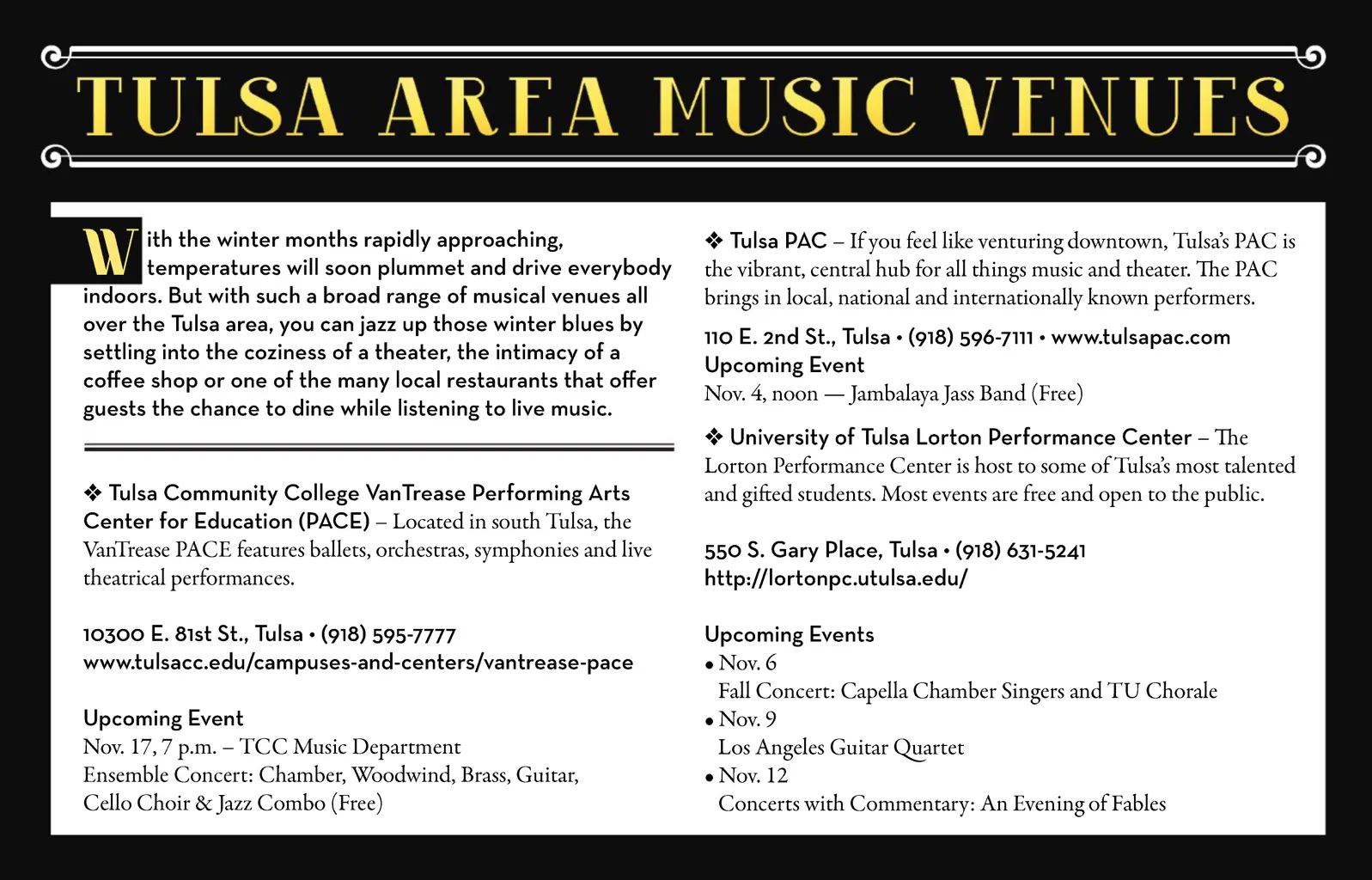 TULSA AREA MUSIC VENUES

With the winter months rapidly approaching, temperatures will soon plummet and drive everybody indoors. But with such a broad range of musical venues all over the Tulsa area, you can jazz up those winter blues by settling into the coziness of a theater, the intimacy of a coffee shop or one of the many local restaurants that offer guests the chance to dine while listening to live music.

❖ Tulsa Community College VanTrease Performing Arts Center for Education (PACE) – Located in south Tulsa, the VanTrease PACE features ballets, orchestras, symphonies and live theatrical performances.

10300 E. 81st St., Tulsa • (918) 595-7777
www.tulsacc.edu/campuses-and-centers/vantrease-pace

Upcoming Event
Nov. 17, 7 p.m. – TCC Music Department Ensemble Concert: Chamber, Woodwind, Brass, Guitar, Cello Choir & Jazz Combo (Free)

❖ Tulsa PAC – If you feel like venturing downtown, Tulsa's PAC is the vibrant, central hub for all things music and theater. The PAC brings in local, national and internationally known performers.

110 E. 2nd St., Tulsa • (918) 596-7111 • www.tulsapac.com
Upcoming Event
Nov. 4, noon — Jambalaya Jass Band (Free)

❖ University of Tulsa Lorton Performance Center – The Lorton Performance Center is host to some of Tulsa's most talented and gifted students. Most events are free and open to the public.

550 S. Gary Place, Tulsa • (918) 631-5241
http://lortonpc.utulsa.edu/

Upcoming Events
• Nov. 6
Fall Concert: Capella Chamber Singers and TU Chorale
• Nov. 9
Los Angeles Guitar Quartet
• Nov. 12
Concerts with Commentary: An Evening of Fables